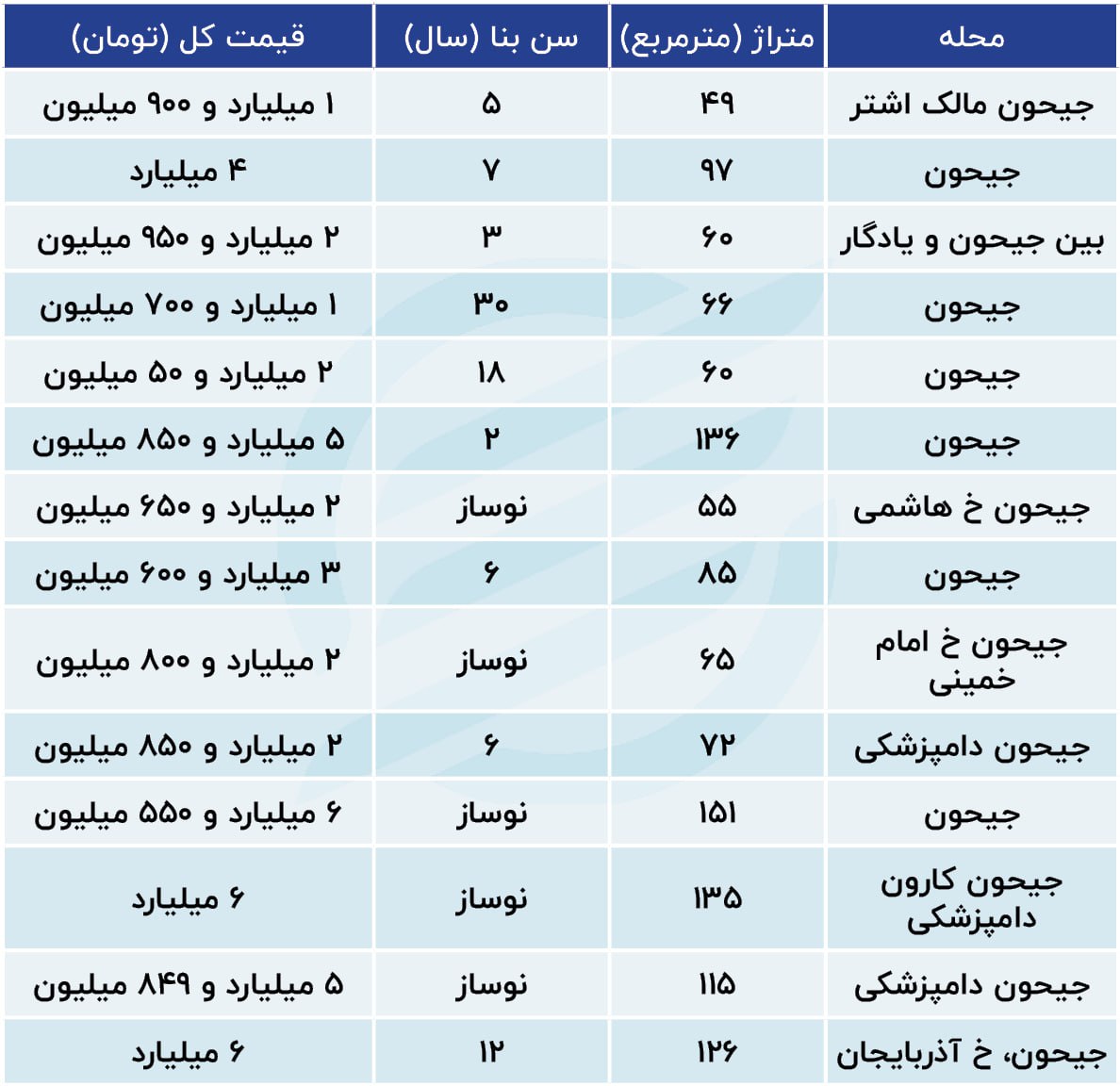 | محله | متراژ (مترمربع) | سن بنا (سال) | قیمت کل (تومان) |
|---|---|---|---|
| جیحون مالک اشتر | ۴۹ | ۵ | ۱ میلیارد و ۹۰۰ میلیون |
| جیحون | ۹۷ | ۷ | ۴ میلیارد |
| بین جیحون و یادگار | ۶۰ | ۳ | ۲ میلیارد و ۹۵۰ میلیون |
| جیحون | ۶۶ | ۳۰ | ۱ میلیارد و ۷۰۰ میلیون |
| جیحون | ۶۰ | ۱۸ | ۲ میلیارد و ۵۰ میلیون |
| جیحون | ۱۳۶ | ۲ | ۵ میلیارد و ۸۵۰ میلیون |
| جیحون خ هاشمی | ۵۵ | نوساز | ۲ میلیارد و ۶۵۰ میلیون |
| جیحون | ۸۵ | ۶ | ۳ میلیارد و ۶۰۰ میلیون |
| جیحون خ امام خمینی | ۶۵ | نوساز | ۲ میلیارد و ۸۰۰ میلیون |
| جیحون دامپزشکی | ۷۲ | ۶ | ۲ میلیارد و ۸۵۰ میلیون |
| جیحون | ۱۵۱ | نوساز | ۶ میلیارد و ۵۵۰ میلیون |
| جیحون کارون دامپزشکی | ۱۳۵ | نوساز | ۶ میلیارد |
| جیحون دامپزشکی | ۱۱۵ | نوساز | ۵ میلیارد و ۸۴۹ میلیون |
| جیحون، خ آذربایجان | ۱۲۶ | ۱۲ | ۶ میلیارد |